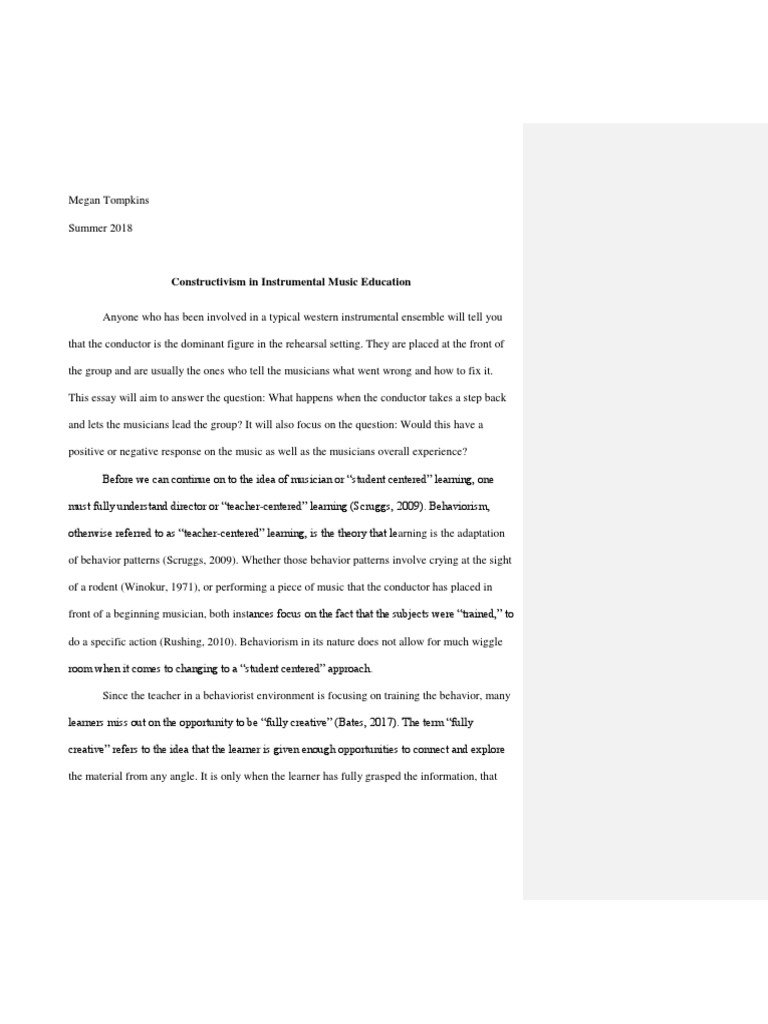 Megan Tompkins

Summer 2018

Constructivism in Instrumental Music Education

Anyone who has been involved in a typical western instrumental ensemble will tell you that the conductor is the dominant figure in the rehearsal setting. They are placed at the front of the group and are usually the ones who tell the musicians what went wrong and how to fix it. This essay will aim to answer the question: What happens when the conductor takes a step back and lets the musicians lead the group? It will also focus on the question: Would this have a positive or negative response on the music as well as the musicians overall experience?

Before we can continue on to the idea of musician or "student centered" learning, one must fully understand director or "teacher-centered" learning (Scruggs, 2009). Behaviorism, otherwise referred to as "teacher-centered" learning, is the theory that learning is the adaptation of behavior patterns (Scruggs, 2009). Whether those behavior patterns involve crying at the sight of a rodent (Winokur, 1971), or performing a piece of music that the conductor has placed in front of a beginning musician, both instances focus on the fact that the subjects were "trained," to do a specific action (Rushing, 2010). Behaviorism in its nature does not allow for much wiggle room when it comes to changing to a "student centered" approach.

Since the teacher in a behaviorist environment is focusing on training the behavior, many learners miss out on the opportunity to be "fully creative" (Bates, 2017). The term "fully creative" refers to the idea that the learner is given enough opportunities to connect and explore the material from any angle. It is only when the learner has fully grasped the information, that